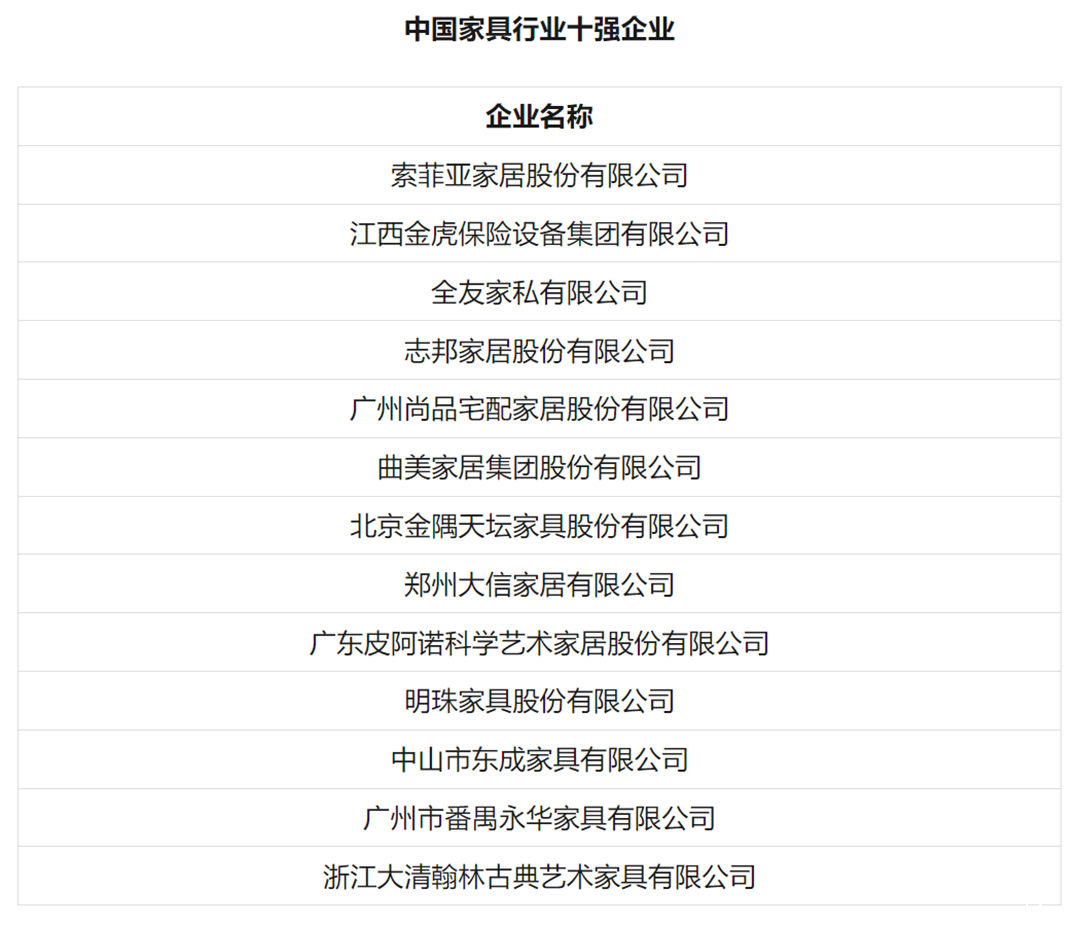 中国家具行业十强企业

| 企业名称 |
|---|
| 索菲亚家居股份有限公司 |
| 江西金虎保险设备集团有限公司 |
| 全友家私有限公司 |
| 志邦家居股份有限公司 |
| 广州尚品宅配家居股份有限公司 |
| 曲美家居集团股份有限公司 |
| 北京金隅天坛家具股份有限公司 |
| 郑州大信家居有限公司 |
| 广东皮阿诺科学艺术家居股份有限公司 |
| 明珠家具股份有限公司 |
| 中山市东成家具有限公司 |
| 广州市番禺永华家具有限公司 |
| 浙江大清翰林古典艺术家具有限公司 |